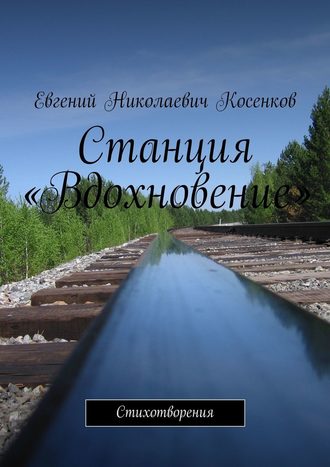 Евгений Николаевич Косенков

Станция «Вдохновение»

Стихотворения